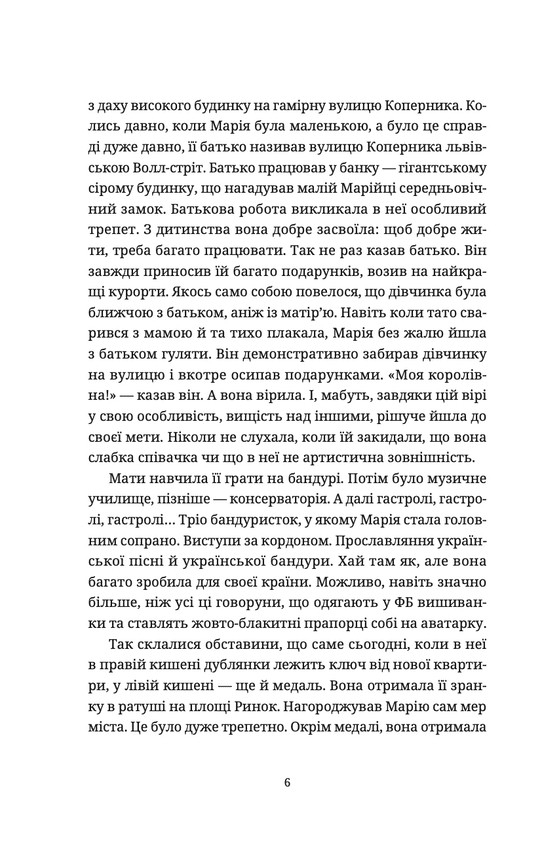 з даху високого будинку на гамірну вулицю Коперника. Колись давно, коли Марія була маленькою, а було це справді дуже давно, її батько називав вулицю Коперника львівською Волл-стріт. Батько працював у банку — гігантському сірому будинку, що нагадував малій Марійці середньовічний замок. Батькова робота викликала в неї особливий трепет. З дитинства вона добре засвоїла: щоб добре жити, треба багато працювати. Так не раз казав батько. Він завжди приносив їй багато подарунків, возив на найкращі курорти. Якось само собою повелося, що дівчинка була ближчою з батьком, аніж із матір'ю. Навіть коли тато сварився з мамою й та тихо плакала, Марія без жалю йшла з батьком гуляти. Він демонстративно забирав дівчинку на вулицю і вкотре осипав подарунками. «Моя королівна!» — казав він. А вона вірила. І, мабуть, завдяки цій вірі у свою особливість, вищість над іншими, рішуче йшла до своєї мети. Ніколи не слухала, коли їй закидали, що вона слабка співачка чи що в неї не артистична зовнішність.

Мати навчила її грати на бандурі. Потім було музичне училище, пізніше — консерваторія. А далі гастролі, гастролі, гастролі… Тріо бандуристок, у якому Марія стала головним сопрано. Виступи за кордоном. Прославляння української пісні й української бандури. Хай там як, але вона багато зробила для своєї країни. Можливо, навіть значно більше, ніж усі ці говоруни, що одягають у ФБ вишиванки та ставлять жовто-блакитні прапорці собі на аватарку.

Так склалися обставини, що саме сьогодні, коли в неї в правій кишені дублянки лежить ключ від нової квартири, у лівій кишені — ще й медаль. Вона отримала її зранку в ратуші на площі Ринок. Нагороджував Марію сам мер міста. Це було дуже трепетно. Окрім медалі, вона отримала

6